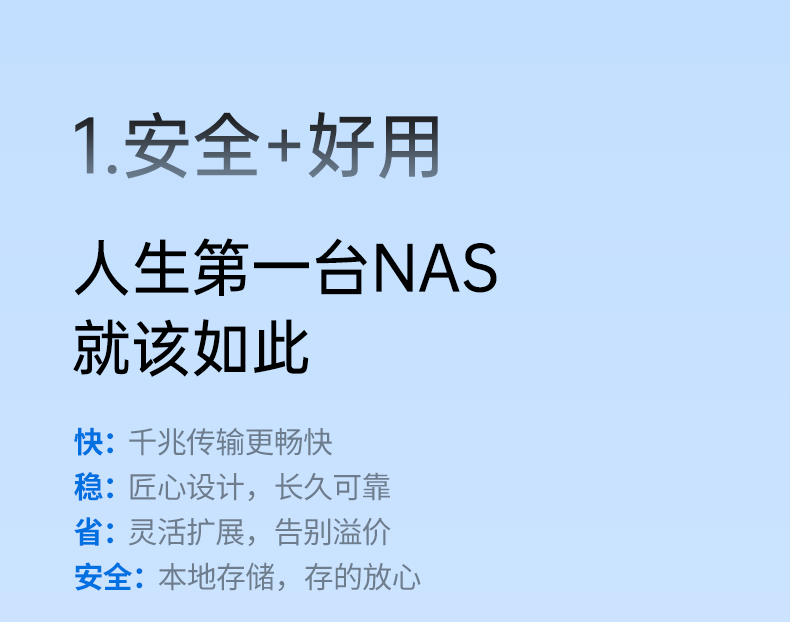 1.安全+好用

人生第一台NAS
就该如此

快：千兆传输更畅快
稳：匠心设计，长久可靠
省：灵活扩展，告别溢价
安全：本地存储，存的放心